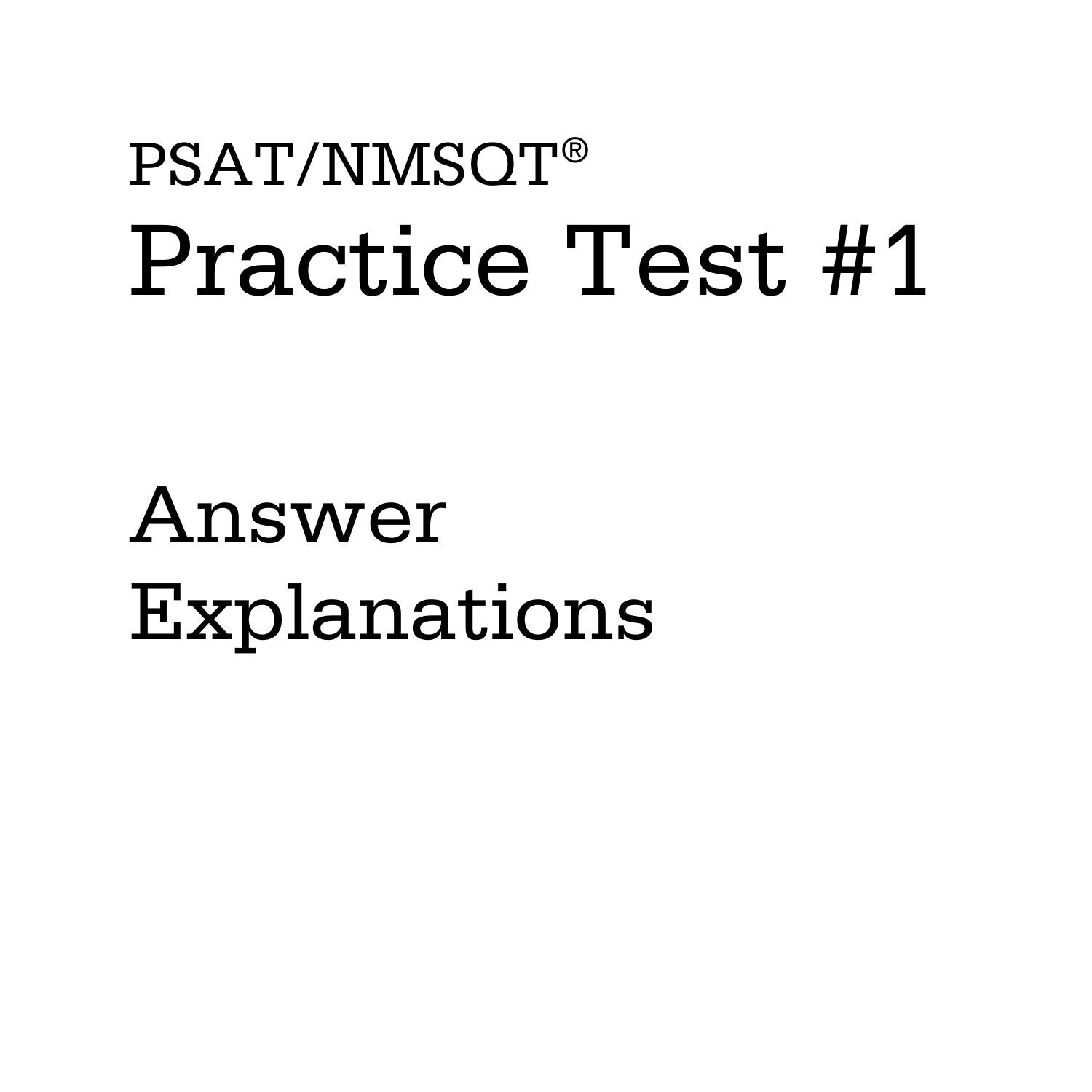 PSAT/NMSQT®
Practice Test #1

Answer
Explanations